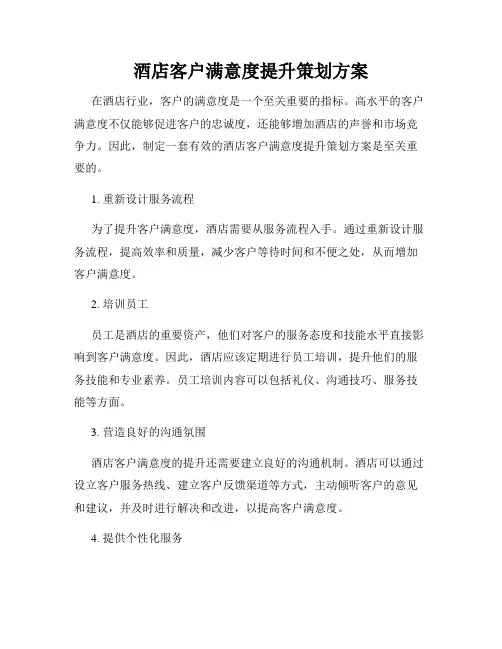 酒店客户满意度提升策划方案

在酒店行业，客户的满意度是一个至关重要的指标。高水平的客户满意度不仅能够促进客户的忠诚度，还能够增加酒店的声誉和市场竞争力。因此，制定一套有效的酒店客户满意度提升策划方案是至关重要的。

1. 重新设计服务流程

为了提升客户满意度，酒店需要从服务流程入手。通过重新设计服务流程，提高效率和质量，减少客户等待时间和不便之处，从而增加客户满意度。

2. 培训员工

员工是酒店的重要资产，他们对客户的服务态度和技能水平直接影响到客户满意度。因此，酒店应该定期进行员工培训，提升他们的服务技能和专业素养。员工培训内容可以包括礼仪、沟通技巧、服务技能等方面。

3. 营造良好的沟通氛围

酒店客户满意度的提升还需要建立良好的沟通机制。酒店可以通过设立客户服务热线、建立客户反馈渠道等方式，主动倾听客户的意见和建议，并及时进行解决和改进，以提高客户满意度。

4. 提供个性化服务